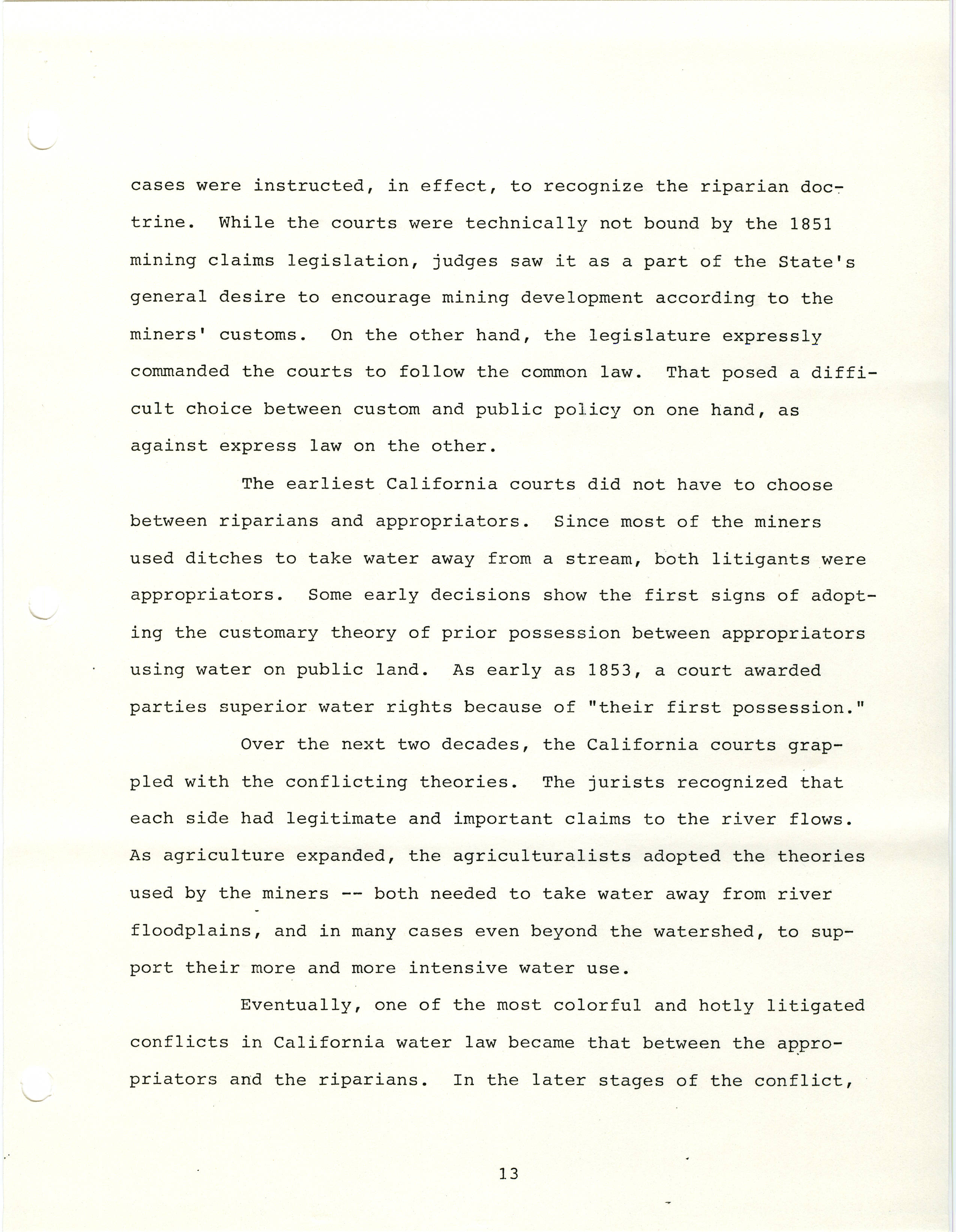 cases were instructed, in effect, to recognize the riparian doctrine. While the courts were technically not bound by the 1851 mining claims legislation, judges saw it as a part of the State's general desire to encourage mining development according to the miners' customs. On the other hand, the legislature expressly commanded the courts to follow the common law. That posed a difficult choice between custom and public policy on one hand, as against express law on the other.

The earliest California courts did not have to choose between riparians and appropriators. Since most of the miners used ditches to take water away from a stream, both litigants were appropriators. Some early decisions show the first signs of adopting the customary theory of prior possession between appropriators using water on public land. As early as 1853, a court awarded parties superior water rights because of "their first possession."

Over the next two decades, the California courts grappled with the conflicting theories. The jurists recognized that each side had legitimate and important claims to the river flows. As agriculture expanded, the agriculturalists adopted the theories used by the miners -- both needed to take water away from river floodplains, and in many cases even beyond the watershed, to support their more and more intensive water use.

Eventually, one of the most colorful and hotly litigated conflicts in California water law became that between the appropriators and the riparians. In the later stages of the conflict,

13